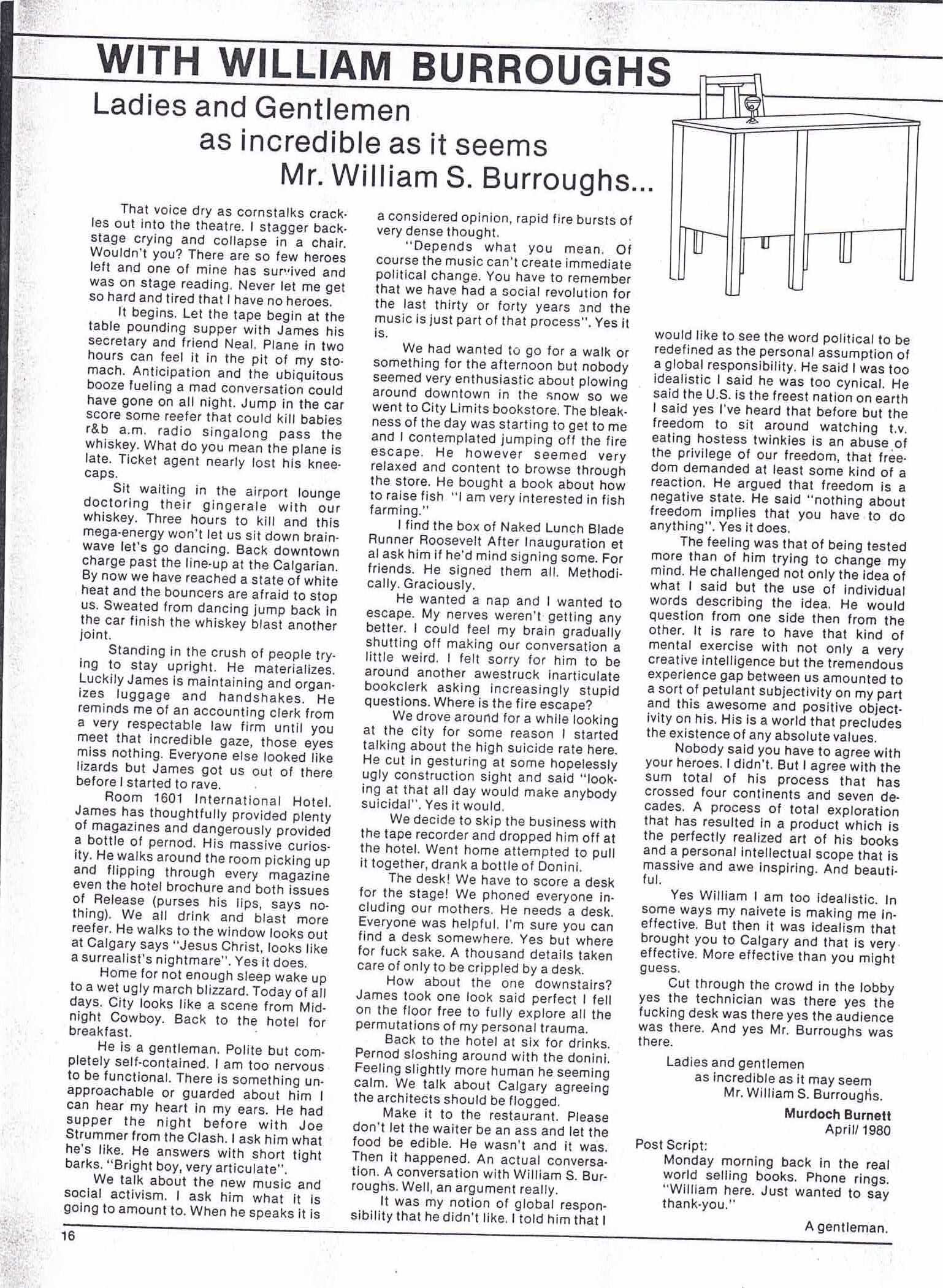 WITH WILLIAM BURROUGHS

Ladies and Gentlemen
as incredible as it seems
Mr. William S. Burroughs...

That voice dry as cornstalks crackles out into the theatre. I stagger backstage crying and collapse in a chair. Wouldn't you? There are so few heroes left and one of mine has survived and was on stage reading. Never let me get so hard and tired that I have no heroes.

It begins. Let the tape begin at the table pounding supper with James his secretary and friend Neal. Plane in two hours can feel it in the pit of my stomach. Anticipation and the ubiquitous booze fueling a mad conversation could have gone on all night. Jump in the car score some reefer that could kill babies r&b a.m. radio singalong pass the whiskey. What do you mean the plane is late. Ticket agent nearly lost his kneecaps.

Sit waiting in the airport lounge doctoring their gingerale with our whiskey. Three hours to kill and this mega-energy won't let us sit down brainwave let's go dancing. Back downtown charge past the line-up at the Calgarian. By now we have reached a state of white heat and the bouncers are afraid to stop us. Sweated from dancing jump back in the car finish the whiskey blast another joint.

Standing in the crush of people trying to stay upright. He materializes. Luckily James is maintaining and organizes luggage and handshakes. He reminds me of an accounting clerk from a very respectable law firm until you meet that incredible gaze, those eyes miss nothing. Everyone else looked like lizards but James got us out of there before I started to rave.

Room 1601 International Hotel. James has thoughtfully provided plenty of magazines and dangerously provided a bottle of pernod. His massive curiosity. He walks around the room picking up and flipping through every magazine even the hotel brochure and both issues of Release (purses his lips, says nothing). We all drink and blast more reefer. He walks to the window looks out at Calgary says "Jesus Christ, looks like a surrealist's nightmare". Yes it does.

Home for not enough sleep wake up to a wet ugly march blizzard. Today of all days. City looks like a scene from Midnight Cowboy. Back to the hotel for breakfast.

He is a gentleman. Polite but completely self-contained. I am too nervous to be functional. There is something unapproachable or guarded about him I can hear my heart in my ears. He had supper the night before with Joe Strummer from the Clash. I ask him what he's like. He answers with short tight barks. "Bright boy, very articulate".

We talk about the new music and social activism. I ask him what it is going to amount to. When he speaks it is a considered opinion, rapid fire bursts of very dense thought.

"Depends what you mean. Of course the music can't create immediate political change. You have to remember that we have had a social revolution for the last thirty or forty years and the music is just part of that process". Yes it is.

We had wanted to go for a walk or something for the afternoon but nobody seemed very enthusiastic about plowing around downtown in the snow so we went to City Limits bookstore. The bleakness of the day was starting to get to me and I contemplated jumping off the fire escape. He however seemed very relaxed and content to browse through the store. He bought a book about how to raise fish "I am very interested in fish farming."

I find the box of Naked Lunch Blade Runner Roosevelt After Inauguration et al ask him if he'd mind signing some. For friends. He signed them all. Methodically. Graciously.

He wanted a nap and I wanted to escape. My nerves weren't getting any better. I could feel my brain gradually shutting off making our conversation a little weird. I felt sorry for him to be around another awestruck inarticulate bookclerk asking increasingly stupid questions. Where is the fire escape?

We drove around for a while looking at the city for some reason I started talking about the high suicide rate here. He cut in gesturing at some hopelessly ugly construction sight and said "looking at that all day would make anybody suicidal". Yes it would.

We decide to skip the business with the tape recorder and dropped him off at the hotel. Went home attempted to pull it together, drank a bottle of Donini.

The desk! We have to score a desk for the stage! We phoned everyone including our mothers. He needs a desk. Everyone was helpful. I'm sure you can find a desk somewhere. Yes but where for fuck sake. A thousand details taken care of only to be crippled by a desk.

How about the one downstairs? James took one look said perfect I fell on the floor free to fully explore all the permutations of my personal trauma.

Back to the hotel at six for drinks. Pernod sloshing around with the donini. Feeling slightly more human he seeming calm. We talk about Calgary agreeing the architects should be flogged.

Make it to the restaurant. Please don't let the waiter be an ass and let the food be edible. He wasn't and it was. Then it happened. An actual conversation. A conversation with William S. Burroughs. Well, an argument really.

It was my notion of global responsibility that he didn't like. I told him that I would like to see the word political to be redefined as the personal assumption of a global responsibility. He said I was too idealistic I said he was too cynical. He said the U.S. is the freest nation on earth I said yes I've heard that before but the freedom to sit around watching t.v. eating hostess twinkies is an abuse of the privilege of our freedom, that freedom demanded at least some kind of a reaction. He argued that freedom is a negative state. He said "nothing about freedom implies that you have to do anything". Yes it does.

The feeling was that of being tested more than of him trying to change my mind. He challenged not only the idea of what I said but the use of individual words describing the idea. He would question from one side then from the other. It is rare to have that kind of mental exercise with not only a very creative intelligence but the tremendous experience gap between us amounted to a sort of petulant subjectivity on my part and this awesome and positive objectivity on his. His is a world that precludes the existence of any absolute values.

Nobody said you have to agree with your heroes. I didn't. But I agree with the sum total of his process that has crossed four continents and seven decades. A process of total exploration that has resulted in a product which is the perfectly realized art of his books and a personal intellectual scope that is massive and awe inspiring. And beautiful.

Yes William I am too idealistic. In some ways my naivete is making me ineffective. But then it was idealism that brought you to Calgary and that is very effective. More effective than you might guess.

Cut through the crowd in the lobby yes the technician was there yes the fucking desk was there yes the audience was there. And yes Mr. Burroughs was there.

Ladies and gentlemen
as incredible as it may seem
Mr. William S. Burroughs.

Murdoch Burnett
April/ 1980

Post Script:
Monday morning back in the real world selling books. Phone rings. "William here. Just wanted to say thank-you."

A gentleman.

16